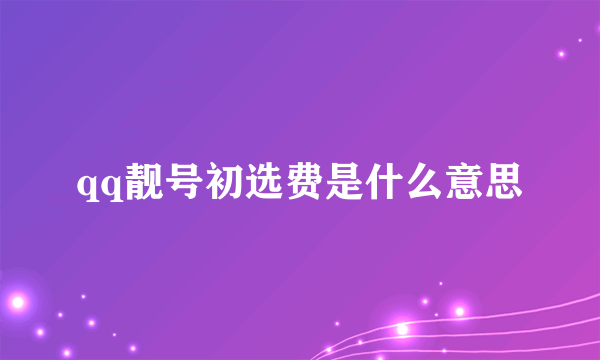 qq靓号初选费是什么意思